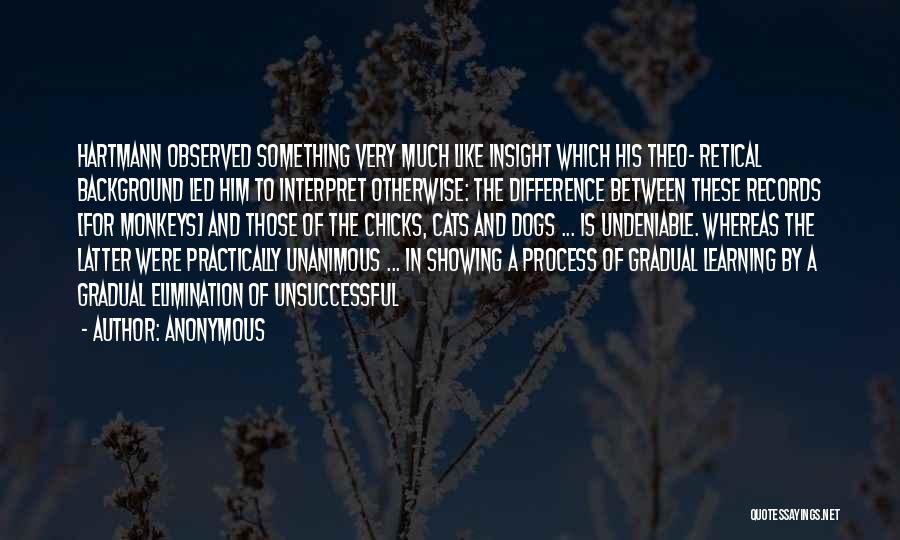 HARTMANN OBSERVED SOMETHING VERY MUCH LIKE INSIGHT WHICH HIS THEO- RETICAL BACKGROUND LED HIM TO INTERPRET OTHERWISE: THE DIFFERENCE BETWEEN THESE RECORDS [FOR MONKEYS] AND THOSE OF THE CHICKS, CATS AND DOGS ... IS UNDENIABLE. WHEREAS THE LATTER WERE PRACTICALLY UNANIMOUS ... IN SHOWING A PROCESS OF GRADUAL LEARNING BY A GRADUAL ELIMINATION OF UNSUCCESSFUL

- AUTHOR: ANONYMOUS

QUOTESSAYINGS.NET